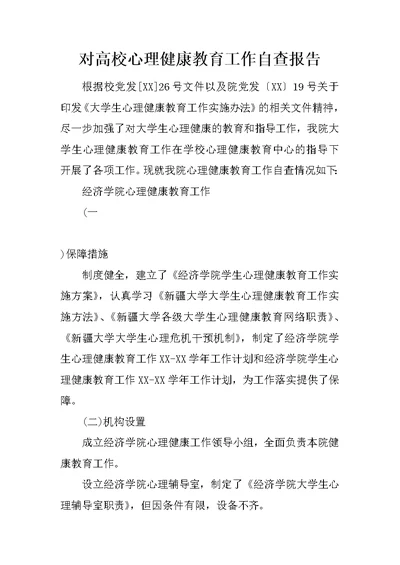 对高校心理健康教育工作自查报告

根据校党发[XX]26号文件以及院党发〔XX〕19号关于印发《大学生心理健康教育工作实施办法》的相关文件精神，尽一步加强了对大学生心理健康的教育和指导工作，我院大学生心理健康教育工作在学校心理健康教育中心的指导下开展了各项工作。现就我院心理健康教育工作自查情况如下:

经济学院心理健康教育工作

(一

)保障措施

制度健全，建立了《经济学院学生心理健康教育工作实施方案》，认真学习《新疆大学大学生心理健康教育工作实施方法》、《新疆大学各级大学生心理健康教育网络职责》、《新疆大学大学生心理危机干预机制》，制定了经济学院学生心理健康教育工作XX-XX学年工作计划和经济学院学生心理健康教育工作XX-XX学年工作计划，为工作落实提供了保障。

(二)机构设置

成立经济学院心理健康工作领导小组，全面负责本院健康教育工作。

设立经济学院心理辅导室，制定了《经济学院大学生心理辅导室职责》，但因条件有限，设备不齐。